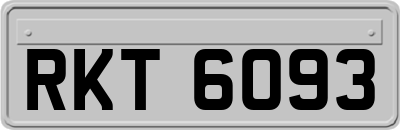 RKT 6093